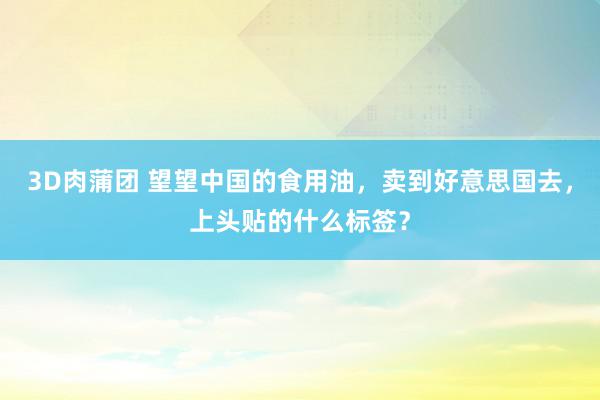 3D肉蒲团 望望中国的食用油，卖到好意思国去，上头贴的什么标签？